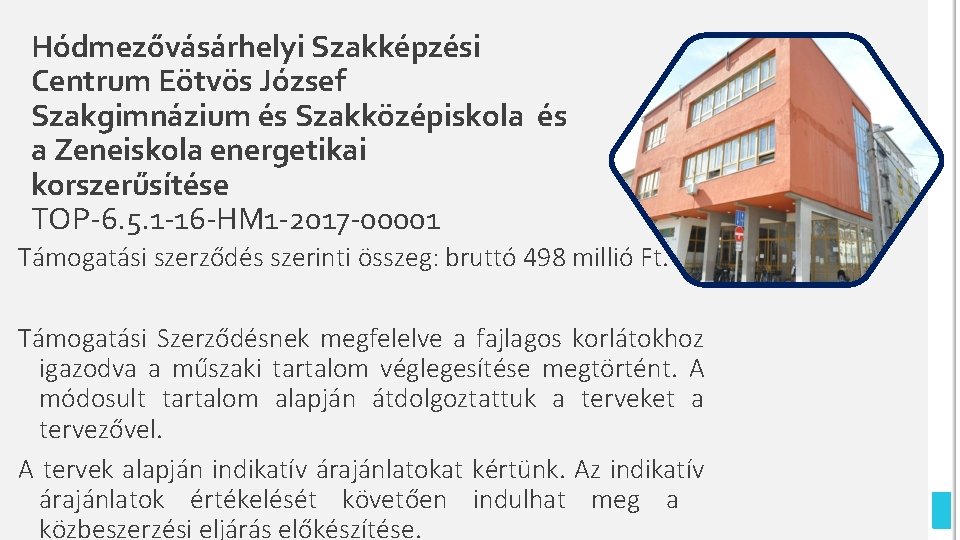 Hódmezővásárhelyi Szakképzési Centrum Eötvös József Szakgimnázium és Szakközépiskola és a Zeneiskola energetikai korszerűsítése
TOP-6.5.1-16-HM1-2017-00001

Támogatási szerződés szerinti összeg: bruttó 498 millió Ft.

Támogatási Szerződésnek megfelelve a fajlagos korlátokhoz igazodva a műszaki tartalom véglegesítése megtörtént. A módosult tartalom alapján átdolgoztattuk a terveket a tervezővel.

A tervek alapján indikatív árajánlatokat kértünk. Az indikatív árajánlatok értékelését követően indulhat meg a közbeszerzési eljárás előkészítése.